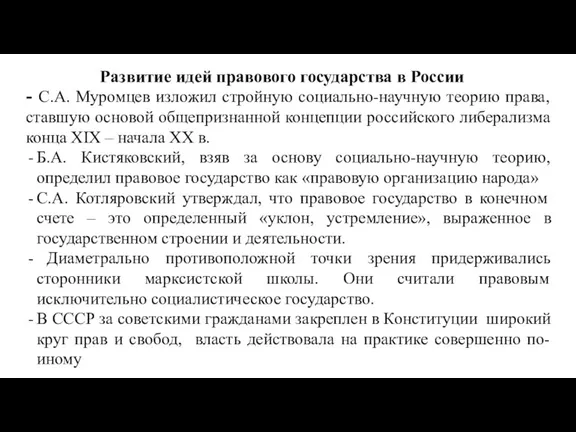 Развитие идей правового государства в России

- С.А. Муромцев изложил стройную социально-научную теорию права, ставшую основой общепризнанной концепции российского либерализма конца XIX – начала XX в.

- Б.А. Кистяковский, взяв за основу социально-научную теорию, определил правовое государство как «правовую организацию народа»

- С.А. Котляровский утверждал, что правовое государство в конечном счете – это определенный «уклон, устремление», выраженное в государственном строении и деятельности.

- Диаметрально противоположной точки зрения придерживались сторонники марксистской школы. Они считали правовым исключительно социалистическое государство.

- В СССР за советскими гражданами закреплен в Конституции широкий круг прав и свобод, власть действовала на практике совершенно по-иному